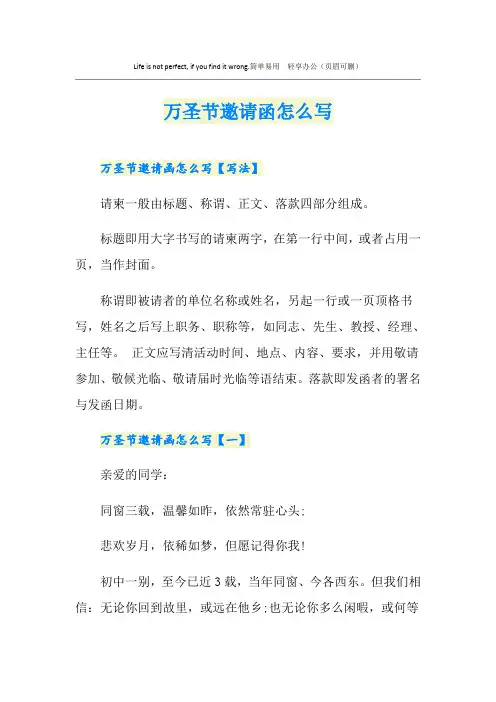 Life is not perfect, if you find it wrong.简单易用 轻享办公（页眉可删）

万圣节邀请函怎么写

万圣节邀请函怎么写【写法】

请柬一般由标题、称谓、正文、落款四部分组成。

标题即用大字书写的请柬两字，在第一行中间，或者占用一页，当作封面。

称谓即被请者的单位名称或姓名，另起一行或一页顶格书写，姓名之后写上职务、职称等，如同志、先生、教授、经理、主任等。 正文应写清活动时间、地点、内容、要求，并用敬请参加、敬候光临、敬请届时光临等语结束。落款即发函者的署名与发函日期。

万圣节邀请函怎么写【一】

亲爱的同学：

同窗三载，温馨如昨，依然常驻心头；

悲欢岁月，依稀如梦，但愿记得你我！

初中一别，至今已近3载，当年同窗、今各西东。但我们相信：无论你回到故里，或远在他乡；也无论你多么闲暇，或何等